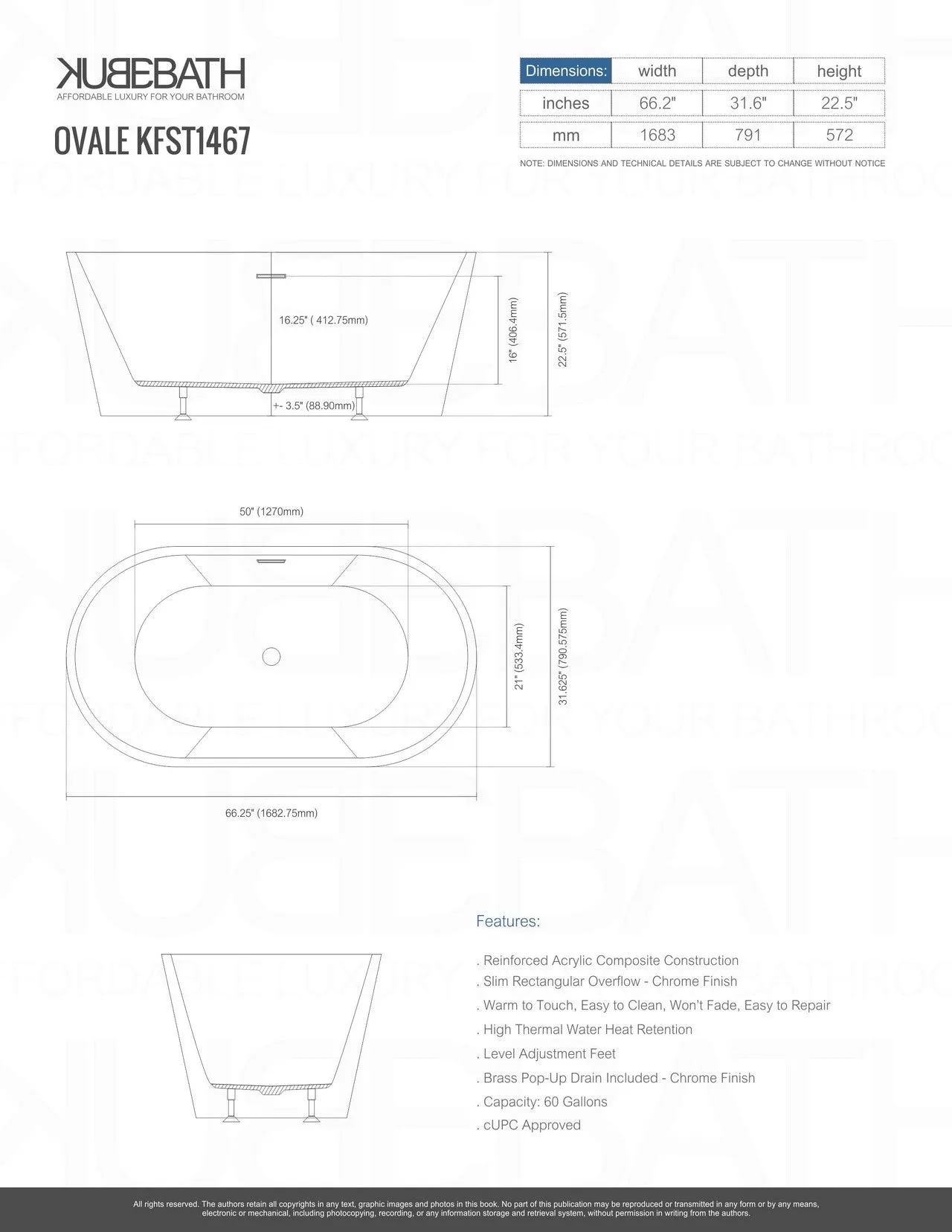 KUBEBATH
AFFORDABLE LUXURY FOR YOUR BATHROOM

OVALE KFST1467

| Dimensions: | width | depth | height |
|---|---|---|---|
| inches | 66.2" | 31.6" | 22.5" |
| mm | 1683 | 791 | 572 |

NOTE: DIMENSIONS AND TECHNICAL DETAILS ARE SUBJECT TO CHANGE WITHOUT NOTICE

16.25" ( 412.75mm)
16" (406.4mm)
22.5" (571.5mm)
+- 3.5" (88.90mm)

50" (1270mm)
21" (533.4mm)
31.625" (790.575mm)
66.25" (1682.75mm)

Features:

. Reinforced Acrylic Composite Construction
. Slim Rectangular Overflow - Chrome Finish
. Warm to Touch, Easy to Clean, Won't Fade, Easy to Repair
. High Thermal Water Heat Retention
. Level Adjustment Feet
. Brass Pop-Up Drain Included - Chrome Finish
. Capacity: 60 Gallons
. cUPC Approved

All rights reserved. The authors retain all copyrights in any text, graphic images and photos in this book. No part of this publication may be reproduced or transmitted in any form or by any means, electronic or mechanical, including photocopying, recording, or any information storage and retrieval system, without permission in writing from the authors.